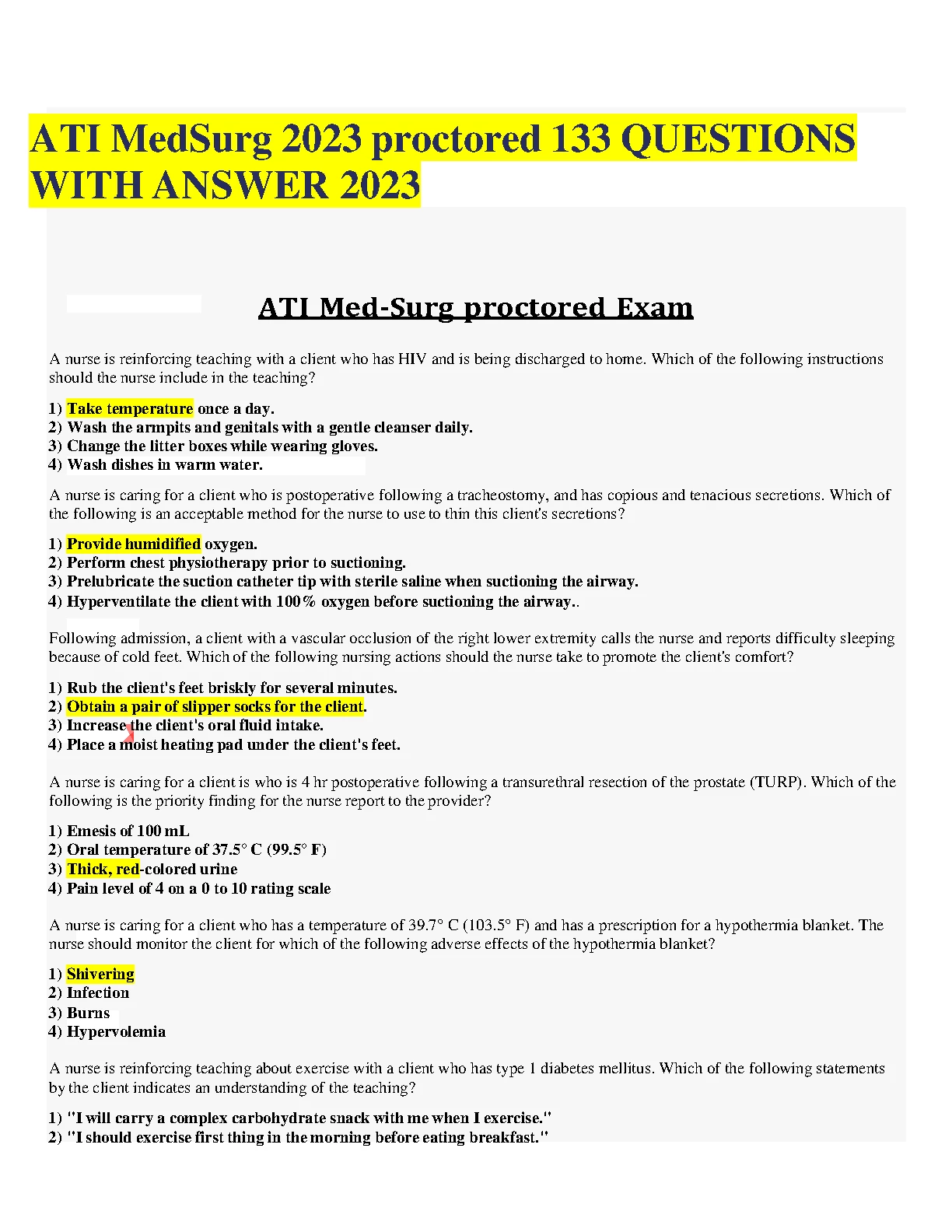 ATI MedSurg 2023 proctored 133 QUESTIONS WITH ANSWER 2023

ATI Med-Surg proctored Exam

A nurse is reinforcing teaching with a client who has HIV and is being discharged to home. Which of the following instructions should the nurse include in the teaching?

1) Take temperature once a day.
2) Wash the armpits and genitals with a gentle cleanser daily.
3) Change the litter boxes while wearing gloves.
4) Wash dishes in warm water.

A nurse is caring for a client who is postoperative following a tracheostomy, and has copious and tenacious secretions. Which of the following is an acceptable method for the nurse to use to thin this client's secretions?

1) Provide humidified oxygen.
2) Perform chest physiotherapy prior to suctioning.
3) Prelubricate the suction catheter tip with sterile saline when suctioning the airway.
4) Hyperventilate the client with 100% oxygen before suctioning the airway..

Following admission, a client with a vascular occlusion of the right lower extremity calls the nurse and reports difficulty sleeping because of cold feet. Which of the following nursing actions should the nurse take to promote the client's comfort?

1) Rub the client's feet briskly for several minutes.
2) Obtain a pair of slipper socks for the client.
3) Increase the client's oral fluid intake.
4) Place a moist heating pad under the client's feet.

A nurse is caring for a client is who is 4 hr postoperative following a transurethral resection of the prostate (TURP). Which of the following is the priority finding for the nurse report to the provider?

1) Emesis of 100 mL
2) Oral temperature of 37.5° C (99.5° F)
3) Thick, red-colored urine
4) Pain level of 4 on a 0 to 10 rating scale

A nurse is caring for a client who has a temperature of 39.7° C (103.5° F) and has a prescription for a hypothermia blanket. The nurse should monitor the client for which of the following adverse effects of the hypothermia blanket?

1) Shivering
2) Infection
3) Burns
4) Hypervolemia

A nurse is reinforcing teaching about exercise with a client who has type 1 diabetes mellitus. Which of the following statements by the client indicates an understanding of the teaching?

1) "I will carry a complex carbohydrate snack with me when I exercise."
2) "I should exercise first thing in the morning before eating breakfast."